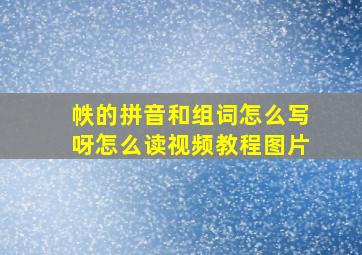 帙的拼音和组词怎么写呀怎么读视频教程图片